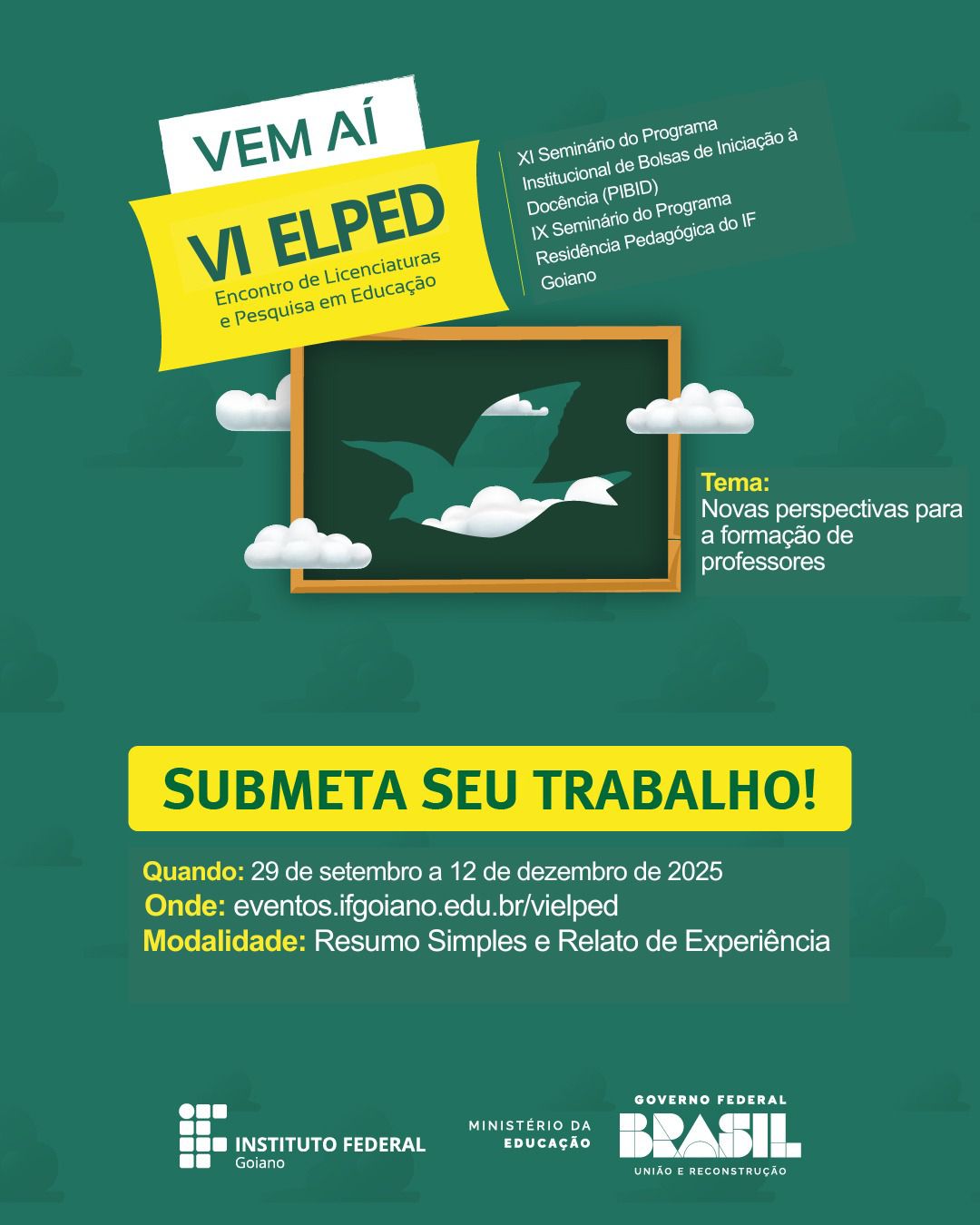 VEM AÍ

VI ELPED

Encontro de Licenciaturas e Pesquisa em Educação

XI Seminário do Programa Institucional de Bolsas de Iniciação à Docência (PIBID)
IX Seminário do Programa Residência Pedagógica do IF Goiano

Tema:
Novas perspectivas para a formação de professores

SUBMETA SEU TRABALHO!

Quando: 29 de setembro a 12 de dezembro de 2025
Onde: eventos.ifgoiano.edu.br/vielped
Modalidade: Resumo Simples e Relato de Experiência

INSTITUTO FEDERAL
Goiano

MINISTÉRIO DA EDUCAÇÃO

GOVERNO FEDERAL
BRASIL
UNIÃO E RECONSTRUÇÃO